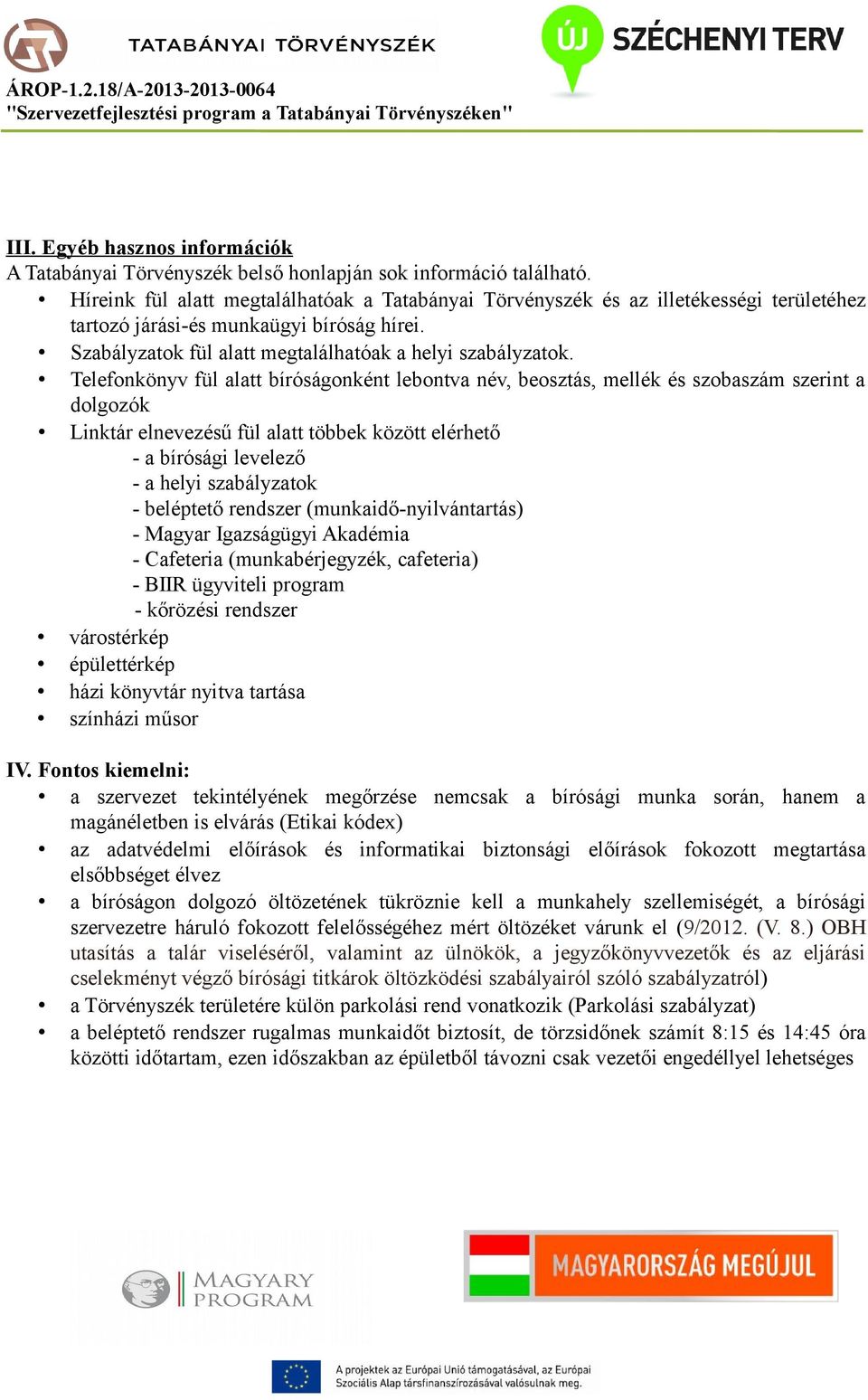 TATABÁNYAI TÖRVÉNYSZÉK

ÚJ SZÉCHENYI TERV

ÁROP-1.2.18/A-2013-2013-0064
"Szervezetfejlesztési program a Tatabányai Törvényszéken"

III. Egyéb hasznos információk
A Tatabányai Törvényszék belső honlapján sok információ található.
• Híreink fül alatt megtalálhatóak a Tatabányai Törvényszék és az illetékességi területéhez tartozó járási-és munkaügyi bíróság hírei.
• Szabályzatok fül alatt megtalálhatóak a helyi szabályzatok.
• Telefonkönyv fül alatt bíróságonként lebontva név, beosztás, mellék és szobaszám szerint a dolgozók
• Linktár elnevezésű fül alatt többek között elérhető
- a bírósági levelező
- a helyi szabályzatok
- beléptető rendszer (munkaidő-nyilvántartás)
- Magyar Igazságügyi Akadémia
- Cafeteria (munkabérjegyzék, cafeteria)
- BIIR ügyviteli program
- kőrözési rendszer
• várostérkép
• épülettérkép
• házi könyvtár nyitva tartása
• színházi műsor

IV. Fontos kiemelni:
• a szervezet tekintélyének megőrzése nemcsak a bírósági munka során, hanem a magánéletben is elvárás (Etikai kódex)
• az adatvédelmi előírások és informatikai biztonsági előírások fokozott megtartása elsőbbséget élvez
• a bíróságon dolgozó öltözetének tükröznie kell a munkahely szellemiségét, a bírósági szervezetre háruló fokozott felelősségéhez mért öltözéket várunk el (9/2012. (V. 8.) OBH utasítás a talár viseléséről, valamint az ülnökök, a jegyzőkönyvvezetők és az eljárási cselekményt végző bírósági titkárok öltözködési szabályairól szóló szabályzatról)
• a Törvényszék területére külön parkolási rend vonatkozik (Parkolási szabályzat)
• a beléptető rendszer rugalmas munkaidőt biztosít, de törzsidőnek számít 8:15 és 14:45 óra közötti időtartam, ezen időszakban az épületből távozni csak vezetői engedéllyel lehetséges

MAGYARY PROGRAM

MAGYARORSZÁG MEGÚJUL

A projektek az Európai Unió támogatásával, az Európai Szociális Alap társfinanszírozásával valósulnak meg.